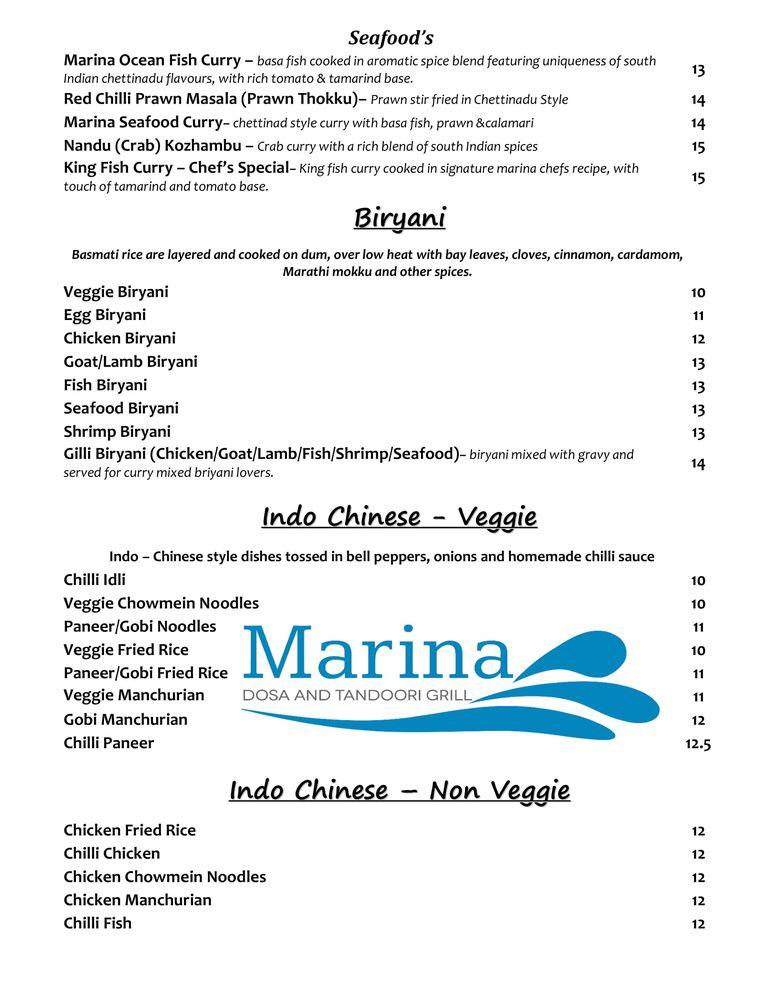 Seafood's

Marina Ocean Fish Curry – basa fish cooked in aromatic spice blend featuring uniqueness of south Indian chettinadu flavours, with rich tomato & tamarind base. 13

Red Chilli Prawn Masala (Prawn Thokku)– Prawn stir fried in Chettinadu Style 14

Marina Seafood Curry– chettinad style curry with basa fish, prawn &calamari 14

Nandu (Crab) Kozhambu – Crab curry with a rich blend of south Indian spices 15

King Fish Curry – Chef's Special– King fish curry cooked in signature marina chefs recipe, with touch of tamarind and tomato base. 15

Biryani

Basmati rice are layered and cooked on dum, over low heat with bay leaves, cloves, cinnamon, cardamom, Marathi mokku and other spices.

Veggie Biryani 10
Egg Biryani 11
Chicken Biryani 12
Goat/Lamb Biryani 13
Fish Biryani 13
Seafood Biryani 13
Shrimp Biryani 13
Gilli Biryani (Chicken/Goat/Lamb/Fish/Shrimp/Seafood)– biryani mixed with gravy and served for curry mixed briyani lovers. 14

Indo Chinese - Veggie

Indo – Chinese style dishes tossed in bell peppers, onions and homemade chilli sauce

Chilli Idli 10
Veggie Chowmein Noodles 10
Paneer/Gobi Noodles 11
Veggie Fried Rice 10
Paneer/Gobi Fried Rice 11
Veggie Manchurian 11
Gobi Manchurian 12
Chilli Paneer 12.5

Marina
DOSA AND TANDOORI GRILL

Indo Chinese – Non Veggie

Chicken Fried Rice 12
Chilli Chicken 12
Chicken Chowmein Noodles 12
Chicken Manchurian 12
Chilli Fish 12